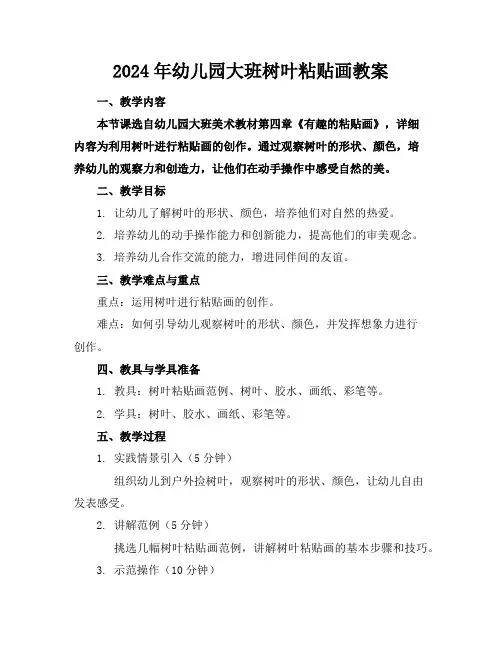 2024年幼儿园大班树叶粘贴画教案

一、教学内容

本节课选自幼儿园大班美术教材第四章《有趣的粘贴画》，详细内容为利用树叶进行粘贴画的创作。通过观察树叶的形状、颜色，培养幼儿的观察力和创造力，让他们在动手操作中感受自然的美。

二、教学目标

1. 让幼儿了解树叶的形状、颜色，培养他们对自然的热爱。

2. 培养幼儿的动手操作能力和创新能力，提高他们的审美观念。

3. 培养幼儿合作交流的能力，增进同伴间的友谊。

三、教学难点与重点

重点：运用树叶进行粘贴画的创作。

难点：如何引导幼儿观察树叶的形状、颜色，并发挥想象力进行创作。

四、教具与学具准备

1. 教具：树叶粘贴画范例、树叶、胶水、画纸、彩笔等。

2. 学具：树叶、胶水、画纸、彩笔等。

五、教学过程

1. 实践情景引入（5分钟）

组织幼儿到户外捡树叶，观察树叶的形状、颜色，让幼儿自由发表感受。

2. 讲解范例（5分钟）

挑选几幅树叶粘贴画范例，讲解树叶粘贴画的基本步骤和技巧。

3. 示范操作（10分钟）